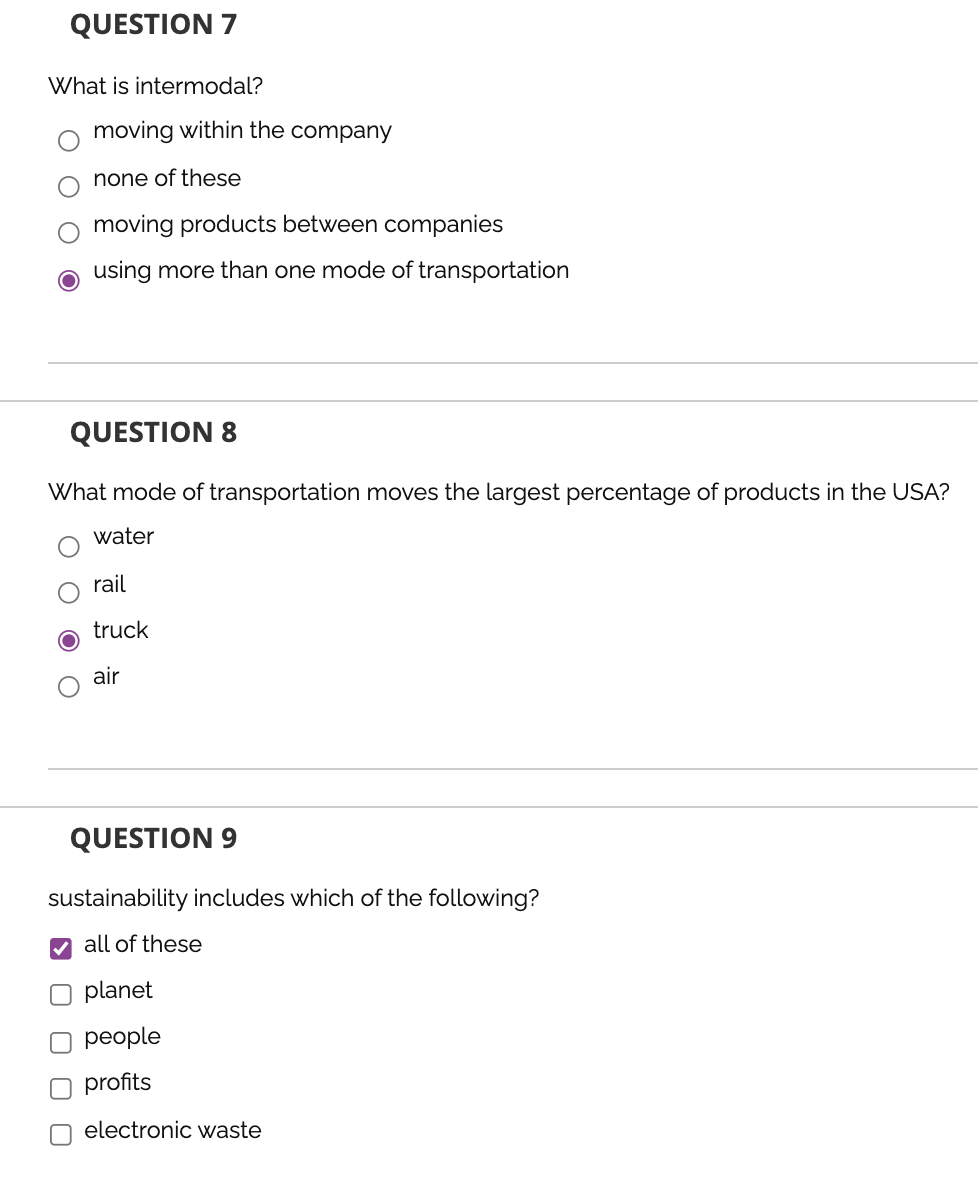 QUESTION 7

What is intermodal?

moving within the company

none of these

moving products between companies

using more than one mode of transportation

QUESTION 8

What mode of transportation moves the largest percentage of products in the USA?

water

rail

truck

air

QUESTION 9

sustainability includes which of the following?

all of these

planet

people

profits

electronic waste